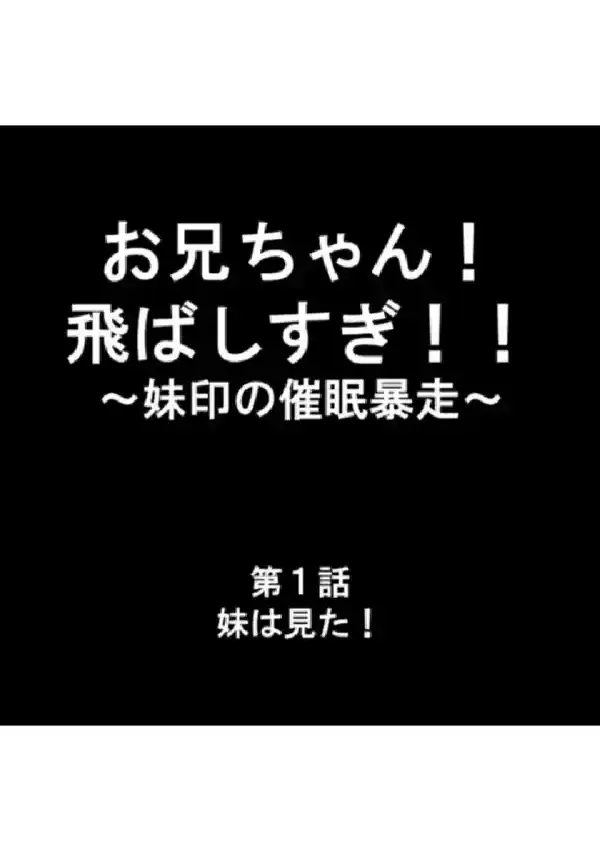 お兄ちゃん！
飛ばしすぎ！！
～妹印の催眠暴走～

第１話
妹は見た！